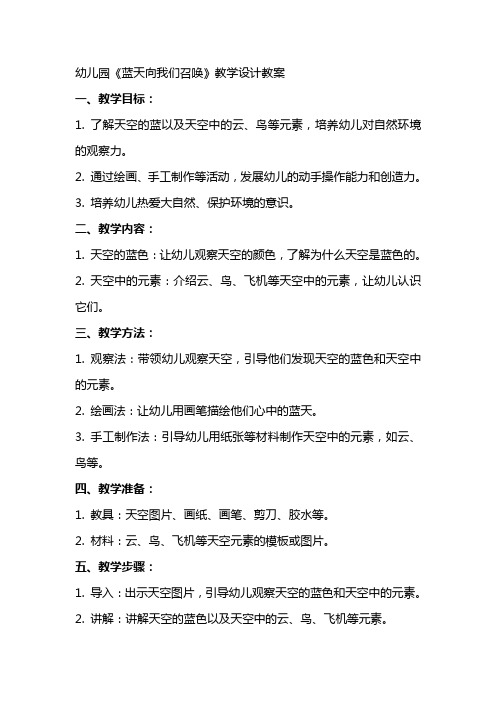 幼儿园《蓝天向我们召唤》教学设计教案

一、教学目标：

1. 了解天空的蓝以及天空中的云、鸟等元素，培养幼儿对自然环境的观察力。

2. 通过绘画、手工制作等活动，发展幼儿的动手操作能力和创造力。

3. 培养幼儿热爱大自然、保护环境的意识。

二、教学内容：

1. 天空的蓝色：让幼儿观察天空的颜色，了解为什么天空是蓝色的。

2. 天空中的元素：介绍云、鸟、飞机等天空中的元素，让幼儿认识它们。

三、教学方法：

1. 观察法：带领幼儿观察天空，引导他们发现天空的蓝色和天空中的元素。

2. 绘画法：让幼儿用画笔描绘他们心中的蓝天。

3. 手工制作法：引导幼儿用纸张等材料制作天空中的元素，如云、鸟等。

四、教学准备：

1. 教具：天空图片、画纸、画笔、剪刀、胶水等。

2. 材料：云、鸟、飞机等天空元素的模板或图片。

五、教学步骤：

1. 导入：出示天空图片，引导幼儿观察天空的蓝色和天空中的元素。

2. 讲解：讲解天空的蓝色以及天空中的云、鸟、飞机等元素。